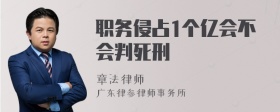 职务侵占1个亿会不会判死刑

章法律师
广东律参律师事务所